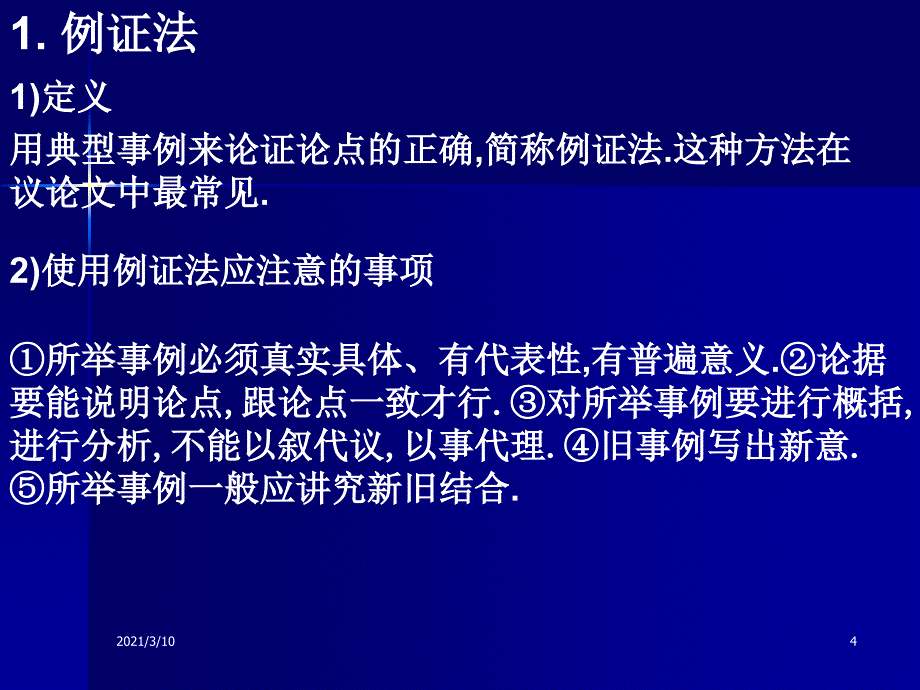 1. 例证法

1)定义

用典型事例来论证论点的正确,简称例证法.这种方法在议论文中最常见.

2)使用例证法应注意的事项

①所举事例必须真实具体、有代表性,有普遍意义.②论据要能说明论点, 跟论点一致才行. ③对所举事例要进行概括, 进行分析, 不能以叙代议, 以事代理. ④旧事例写出新意. ⑤所举事例一般应讲究新旧结合.

2021/3/10

4